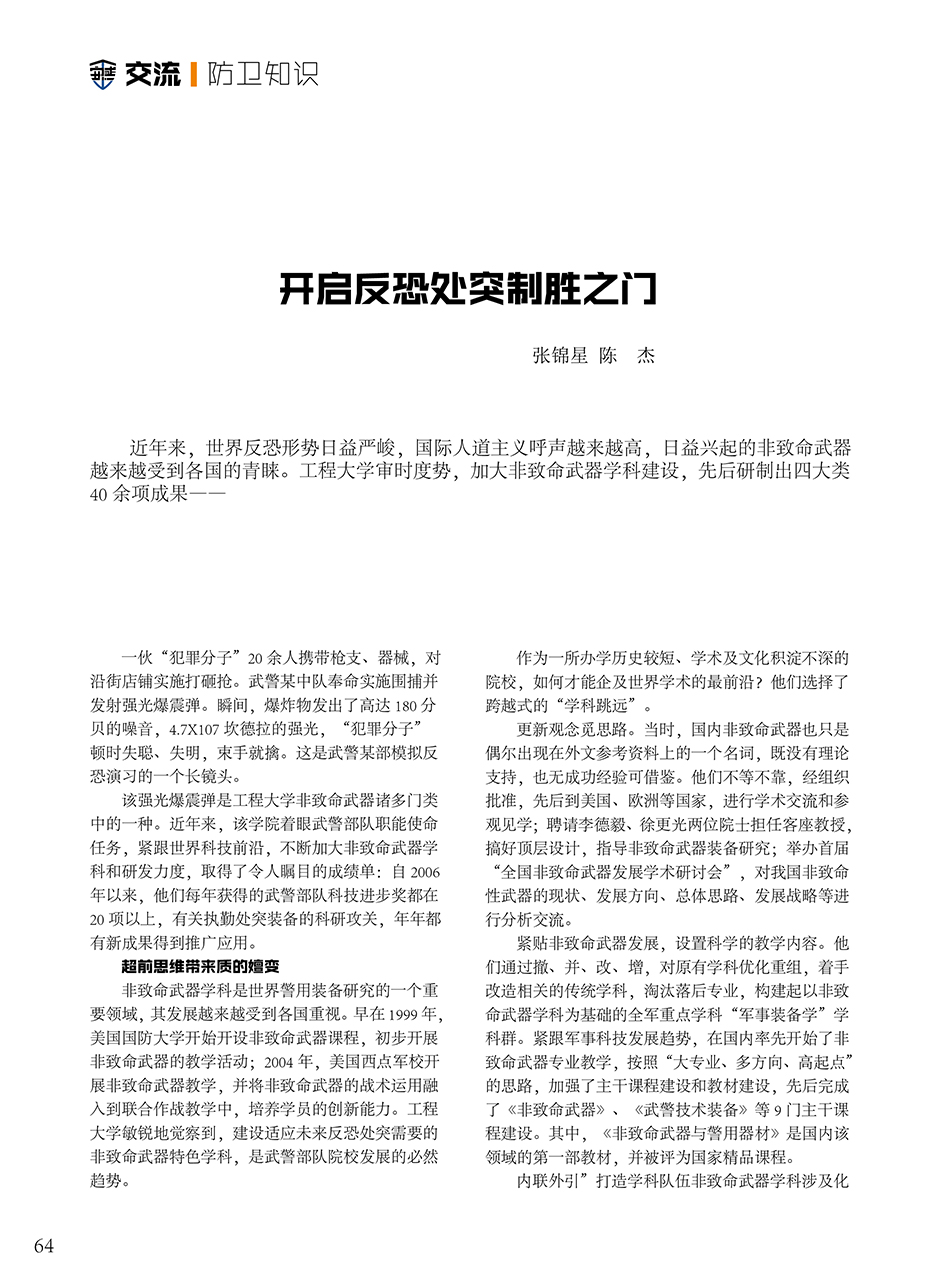 交流 | 防卫知识

开启反恐处突制胜之门

张锦星 陈 杰

近年来，世界反恐形势日益严峻，国际人道主义呼声越来越高，日益兴起的非致命武器越来越受到各国的青睐。工程大学审时度势，加大非致命武器学科建设，先后研制出四大类40余项成果——

一伙“犯罪分子”20余人携带枪支、器械，对沿街店铺实施打砸抢。武警某中队奉命实施围捕并发射强光爆震弹。瞬间，爆炸物发出了高达180分贝的噪音，4.7X107坎德拉的强光，“犯罪分子”顿时失聪、失明，束手就擒。这是武警某部模拟反恐演习的一个长镜头。

该强光爆震弹是工程大学非致命武器诸多门类中的一种。近年来，该学院着眼武警部队职能使命任务，紧跟世界科技前沿，不断加大非致命武器学科和研发力度，取得了令人瞩目的成绩单：自2006年以来，他们每年获得的武警部队科技进步奖都在20项以上，有关执勤处突装备的科研攻关，年年都有新成果得到推广应用。

超前思维带来质的嬗变

非致命武器学科是世界警用装备研究的一个重要领域，其发展越来越受到各国重视。早在1999年，美国国防大学开始开设非致命武器课程，初步开展非致命武器的教学活动；2004年，美国西点军校开展非致命武器教学，并将非致命武器的战术运用融入到联合作战教学中，培养学员的创新能力。工程大学敏锐地觉察到，建设适应未来反恐处突需要的非致命武器特色学科，是武警部队院校发展的必然趋势。

作为一所办学历史较短、学术及文化积淀不深的院校，如何才能企及世界学术的最前沿？他们选择了跨越式的“学科跳远”。

更新观念觅思路。当时，国内非致命武器也只是偶尔出现在外文参考资料上的一个名词，既没有理论支持，也无成功经验可借鉴。他们不等不靠，经组织批准，先后到美国、欧洲等国家，进行学术交流和参观见学；聘请李德毅、徐更光两位院士担任客座教授，搞好顶层设计，指导非致命武器装备研究；举办首届“全国非致命武器发展学术研讨会”，对我国非致命性武器的现状、发展方向、总体思路、发展战略等进行分析交流。

紧贴非致命武器发展，设置科学的教学内容。他们通过撤、并、改、增，对原有学科优化重组，着手改造相关的传统学科，淘汰落后专业，构建起以非致命武器学科为基础的全军重点学科“军事装备学”学科群。紧跟军事科技发展趋势，在国内率先开始了非致命武器专业教学，按照“大专业、多方向、高起点”的思路，加强了主干课程建设和教材建设，先后完成了《非致命武器》、《武警技术装备》等9门主干课程建设。其中，《非致命武器与警用器材》是国内该领域的第一部教材，并被评为国家精品课程。

内联外引”打造学科队伍非致命武器学科涉及化

64